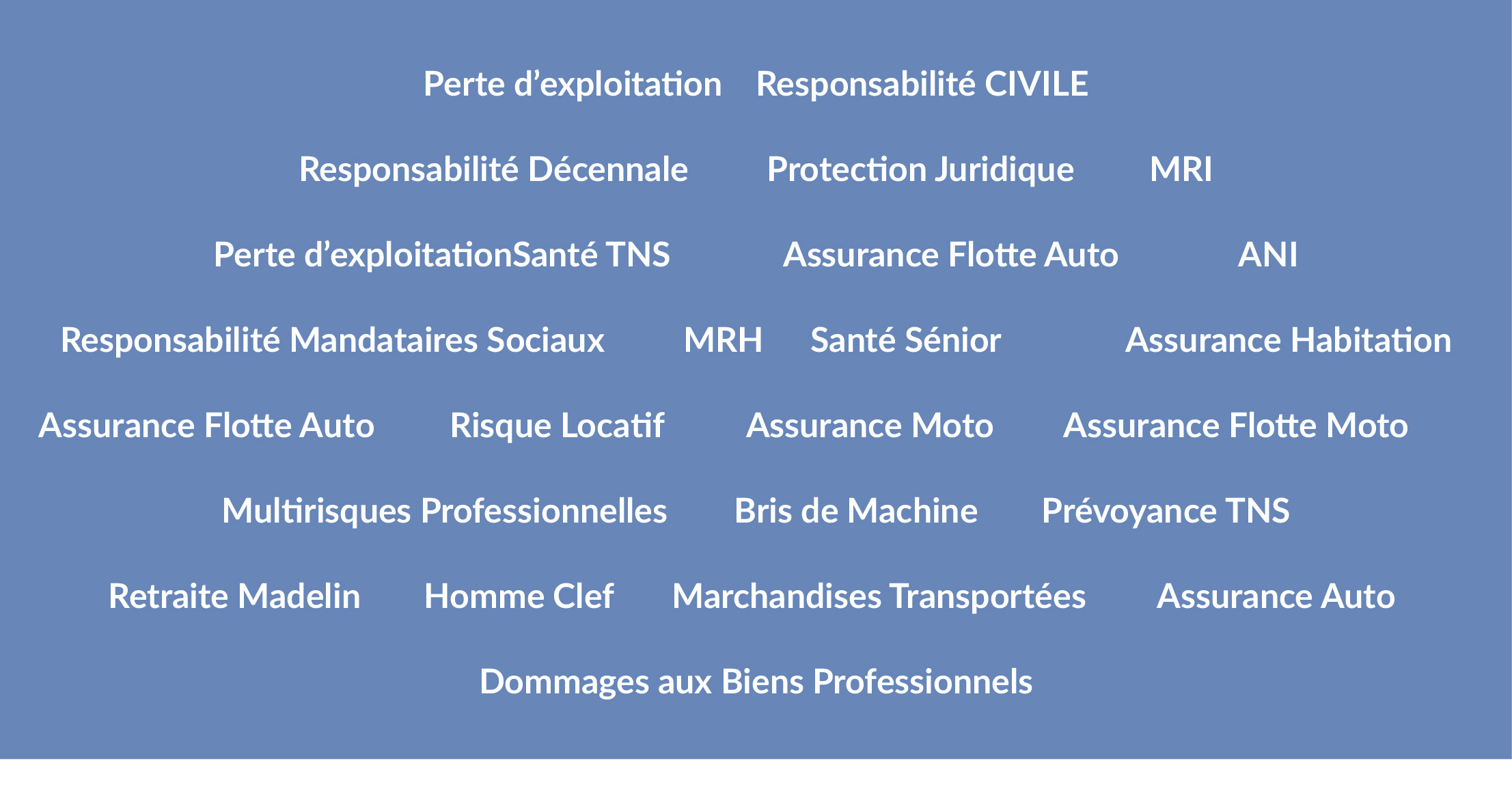 Perte d'exploitation   Responsabilité CIVILE

Responsabilité Décennale   Protection Juridique   MRI

Perte d'exploitationSanté TNS   Assurance Flotte Auto   ANI

Responsabilité Mandataires Sociaux   MRH   Santé Sénior   Assurance Habitation

Assurance Flotte Auto   Risque Locatif   Assurance Moto   Assurance Flotte Moto

Multirisques Professionnelles   Bris de Machine   Prévoyance TNS

Retraite Madelin   Homme Clef   Marchandises Transportées   Assurance Auto

Dommages aux Biens Professionnels